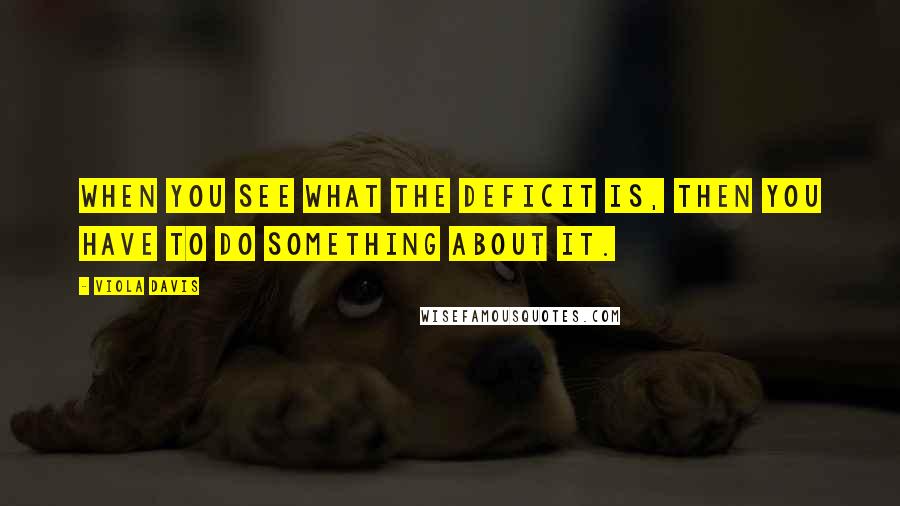 WHEN YOU SEE WHAT THE DEFICIT IS, THEN YOU HAVE TO DO SOMETHING ABOUT IT.

- VIOLA DAVIS

WISEFAMOUSQUOTES.COM